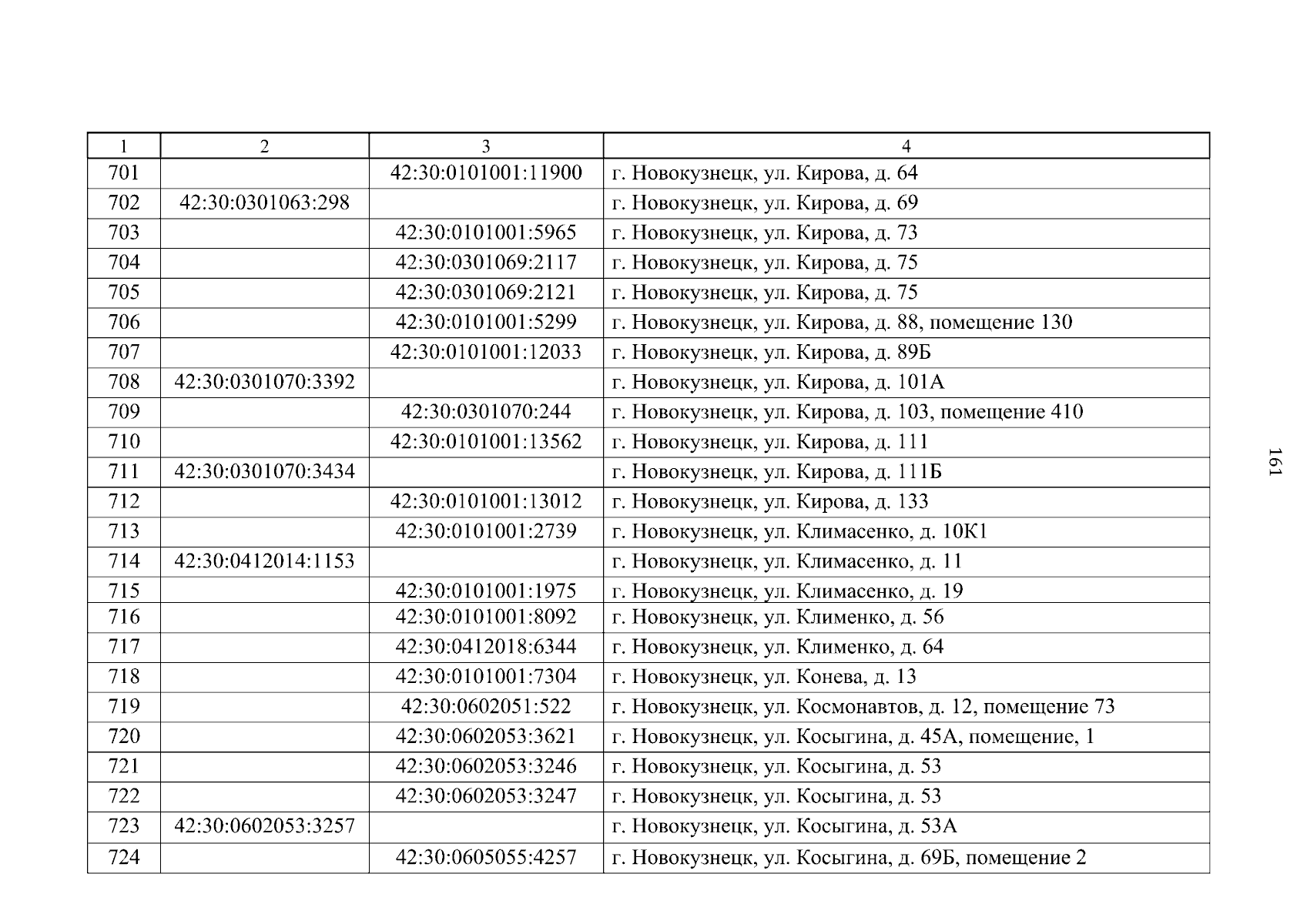 | 1 | 2 | 3 | 4 |
|---|---|---|---|
| 701 | | 42:30:0101001:11900 | г. Новокузнецк, ул. Кирова, д. 64 |
| 702 | 42:30:0301063:298 | | г. Новокузнецк, ул. Кирова, д. 69 |
| 703 | | 42:30:0101001:5965 | г. Новокузнецк, ул. Кирова, д. 73 |
| 704 | | 42:30:0301069:2117 | г. Новокузнецк, ул. Кирова, д. 75 |
| 705 | | 42:30:0301069:2121 | г. Новокузнецк, ул. Кирова, д. 75 |
| 706 | | 42:30:0101001:5299 | г. Новокузнецк, ул. Кирова, д. 88, помещение 130 |
| 707 | | 42:30:0101001:12033 | г. Новокузнецк, ул. Кирова, д. 89Б |
| 708 | 42:30:0301070:3392 | | г. Новокузнецк, ул. Кирова, д. 101А |
| 709 | | 42:30:0301070:244 | г. Новокузнецк, ул. Кирова, д. 103, помещение 410 |
| 710 | | 42:30:0101001:13562 | г. Новокузнецк, ул. Кирова, д. 111 |
| 711 | 42:30:0301070:3434 | | г. Новокузнецк, ул. Кирова, д. 111Б |
| 712 | | 42:30:0101001:13012 | г. Новокузнецк, ул. Кирова, д. 133 |
| 713 | | 42:30:0101001:2739 | г. Новокузнецк, ул. Климасенко, д. 10К1 |
| 714 | 42:30:0412014:1153 | | г. Новокузнецк, ул. Климасенко, д. 11 |
| 715 | | 42:30:0101001:1975 | г. Новокузнецк, ул. Климасенко, д. 19 |
| 716 | | 42:30:0101001:8092 | г. Новокузнецк, ул. Клименко, д. 56 |
| 717 | | 42:30:0412018:6344 | г. Новокузнецк, ул. Клименко, д. 64 |
| 718 | | 42:30:0101001:7304 | г. Новокузнецк, ул. Конева, д. 13 |
| 719 | | 42:30:0602051:522 | г. Новокузнецк, ул. Космонавтов, д. 12, помещение 73 |
| 720 | | 42:30:0602053:3621 | г. Новокузнецк, ул. Косыгина, д. 45А, помещение, 1 |
| 721 | | 42:30:0602053:3246 | г. Новокузнецк, ул. Косыгина, д. 53 |
| 722 | | 42:30:0602053:3247 | г. Новокузнецк, ул. Косыгина, д. 53 |
| 723 | 42:30:0602053:3257 | | г. Новокузнецк, ул. Косыгина, д. 53А |
| 724 | | 42:30:0605055:4257 | г. Новокузнецк, ул. Косыгина, д. 69Б, помещение 2 |

161